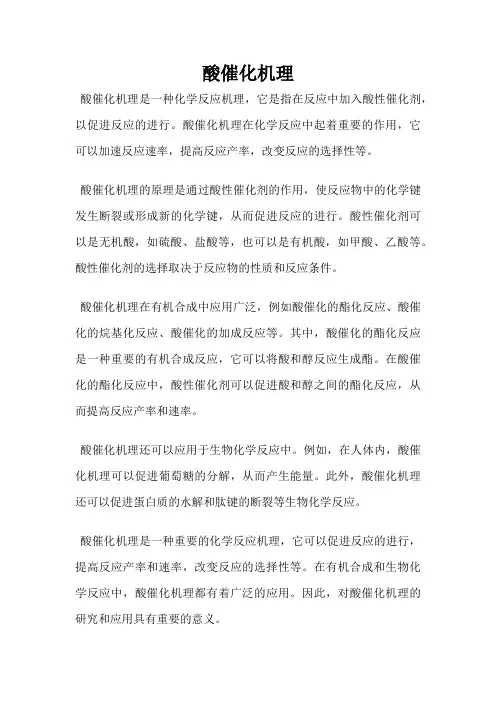 酸催化机理

酸催化机理是一种化学反应机理，它是指在反应中加入酸性催化剂，以促进反应的进行。酸催化机理在化学反应中起着重要的作用，它可以加速反应速率，提高反应产率，改变反应的选择性等。

酸催化机理的原理是通过酸性催化剂的作用，使反应物中的化学键发生断裂或形成新的化学键，从而促进反应的进行。酸性催化剂可以是无机酸，如硫酸、盐酸等，也可以是有机酸，如甲酸、乙酸等。酸性催化剂的选择取决于反应物的性质和反应条件。

酸催化机理在有机合成中应用广泛，例如酸催化的酯化反应、酸催化的烷基化反应、酸催化的加成反应等。其中，酸催化的酯化反应是一种重要的有机合成反应，它可以将酸和醇反应生成酯。在酸催化的酯化反应中，酸性催化剂可以促进酸和醇之间的酯化反应，从而提高反应产率和速率。

酸催化机理还可以应用于生物化学反应中。例如，在人体内，酸催化机理可以促进葡萄糖的分解，从而产生能量。此外，酸催化机理还可以促进蛋白质的水解和肽键的断裂等生物化学反应。

酸催化机理是一种重要的化学反应机理，它可以促进反应的进行，提高反应产率和速率，改变反应的选择性等。在有机合成和生物化学反应中，酸催化机理都有着广泛的应用。因此，对酸催化机理的研究和应用具有重要的意义。